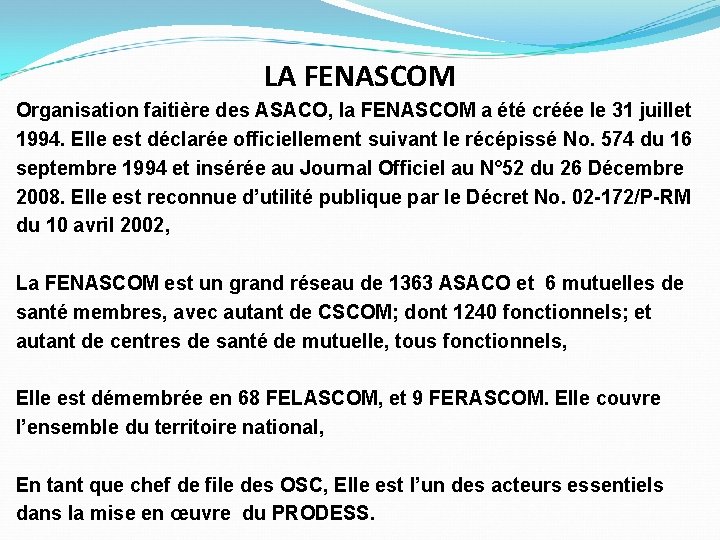 LA FENASCOM

Organisation faitière des ASACO, la FENASCOM a été créée le 31 juillet 1994. Elle est déclarée officiellement suivant le récépissé No. 574 du 16 septembre 1994 et insérée au Journal Officiel au N°52 du 26 Décembre 2008. Elle est reconnue d'utilité publique par le Décret No. 02-172/P-RM du 10 avril 2002,

La FENASCOM est un grand réseau de 1363 ASACO et 6 mutuelles de santé membres, avec autant de CSCOM; dont 1240 fonctionnels; et autant de centres de santé de mutuelle, tous fonctionnels,

Elle est démembrée en 68 FELASCOM, et 9 FERASCOM. Elle couvre l'ensemble du territoire national,

En tant que chef de file des OSC, Elle est l'un des acteurs essentiels dans la mise en œuvre du PRODESS.